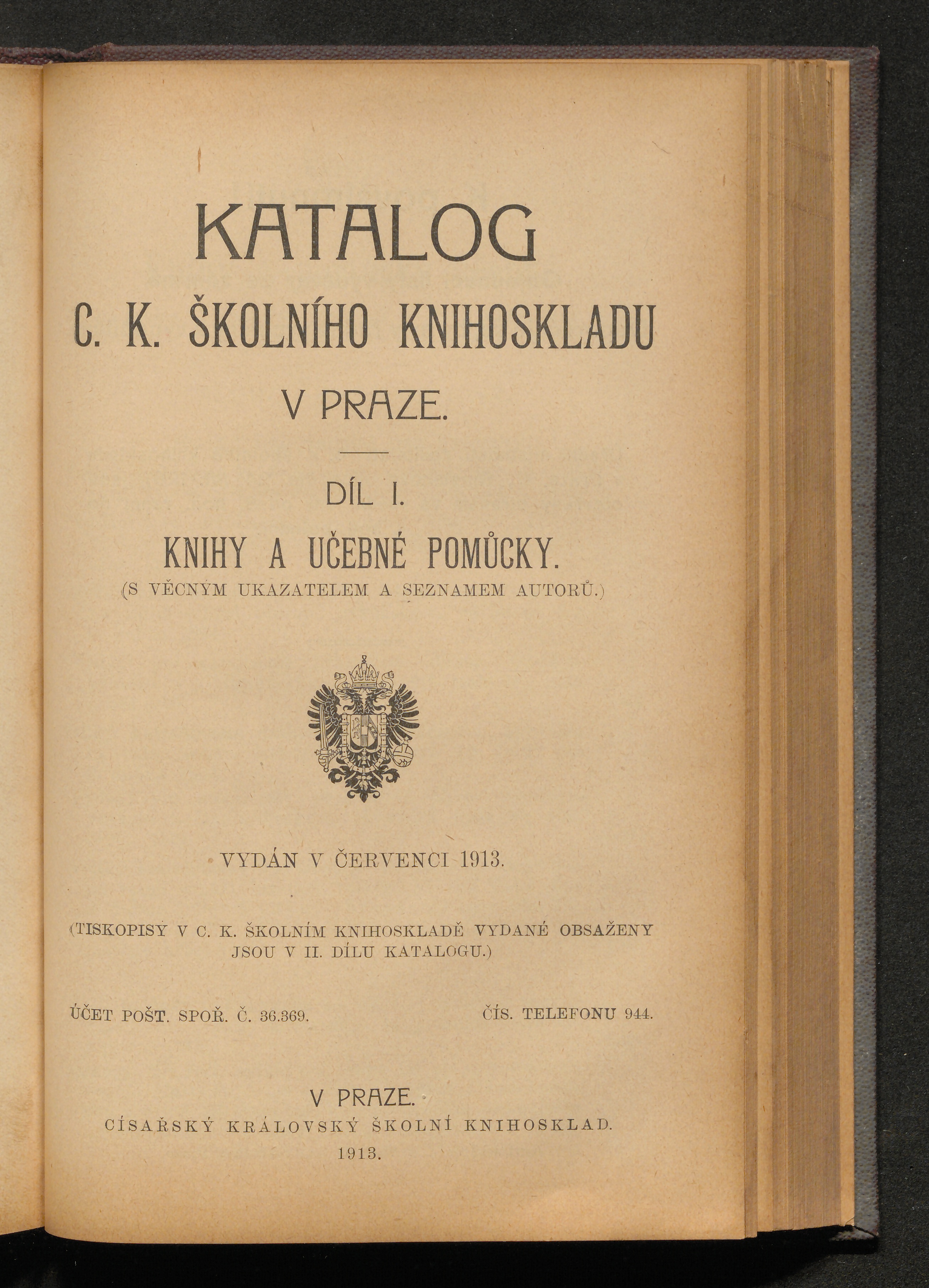 KATALOG

C. K. ŠKOLNÍHO KNIHOSKLADU

V PRAZE.

DÍL I.

KNIHY A UČEBNÉ POMŮCKY.

(S VĚCNÝM UKAZATELEM A SEZNAMEM AUTORŮ.)

VYDÁN V ČERVENCI 1913.

(TISKOPISY V C. K. ŠKOLNÍM KNIHOSKLADĚ VYDANÉ OBSAŽENY JSOU V II. DÍLU KATALOGU.)

ÚČET POŠT. SPOŘ. Č. 36.369.

ČÍS. TELEFONU 944.

V PRAZE.

CÍSAŘSKÝ KRÁLOVSKÝ ŠKOLNÍ KNIHOSKLAD.

1913.